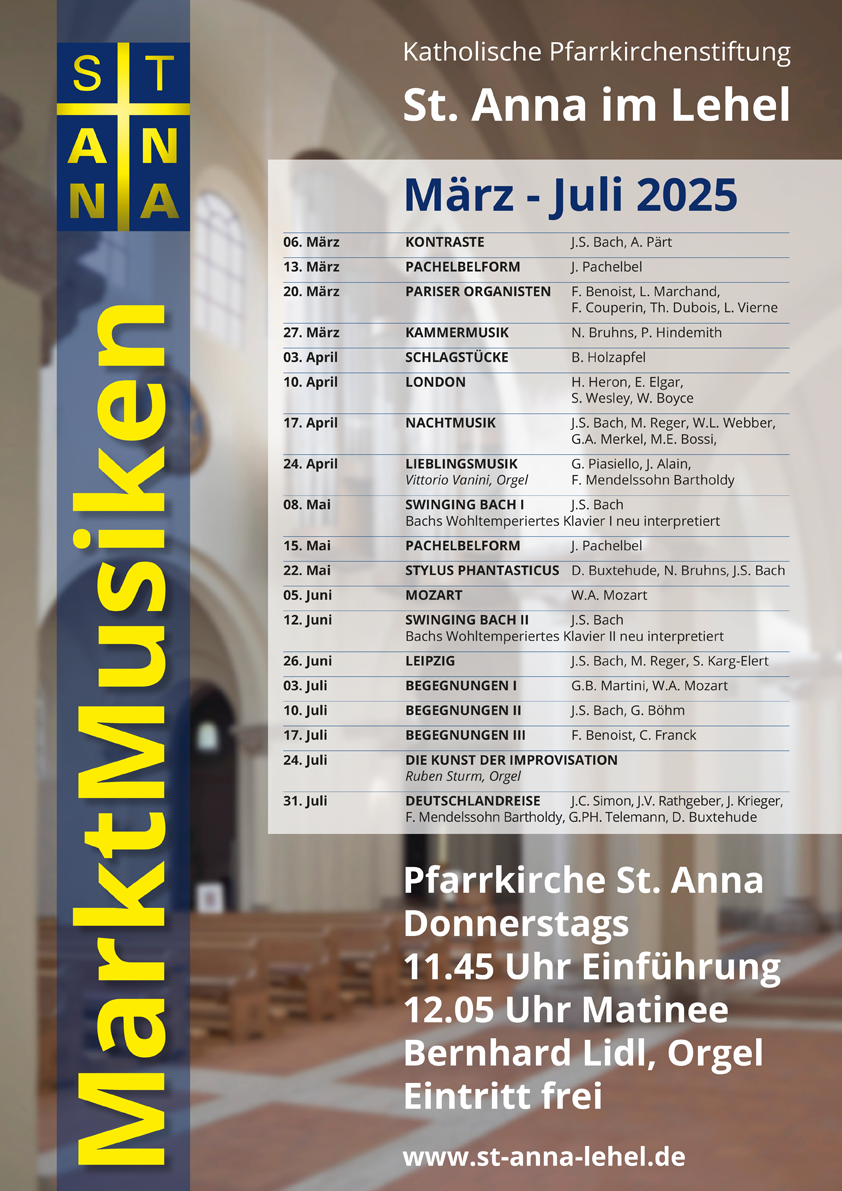 S T
A N
N A

MarktMusiken

Katholische Pfarrkirchenstiftung
St. Anna im Lehel

März - Juli 2025

| | | |
|---|---|---|
| 06. März | KONTRASTE | J.S. Bach, A. Pärt |
| 13. März | PACHELBELFORM | J. Pachelbel |
| 20. März | PARISER ORGANISTEN | F. Benoist, L. Marchand, F. Couperin, Th. Dubois, L. Vierne |
| 27. März | KAMMERMUSIK | N. Bruhns, P. Hindemith |
| 03. April | SCHLAGSTÜCKE | B. Holzapfel |
| 10. April | LONDON | H. Heron, E. Elgar, S. Wesley, W. Boyce |
| 17. April | NACHTMUSIK | J.S. Bach, M. Reger, W.L. Webber, G.A. Merkel, M.E. Bossi, |
| 24. April | LIEBLINGSMUSIK Vittorio Vanini, Orgel | G. Piasiello, J. Alain, F. Mendelssohn Bartholdy |
| 08. Mai | SWINGING BACH I Bachs Wohltemperiertes Klavier I neu interpretiert | J.S. Bach |
| 15. Mai | PACHELBELFORM | J. Pachelbel |
| 22. Mai | STYLUS PHANTASTICUS | D. Buxtehude, N. Bruhns, J.S. Bach |
| 05. Juni | MOZART | W.A. Mozart |
| 12. Juni | SWINGING BACH II Bachs Wohltemperiertes Klavier II neu interpretiert | J.S. Bach |
| 26. Juni | LEIPZIG | J.S. Bach, M. Reger, S. Karg-Elert |
| 03. Juli | BEGEGNUNGEN I | G.B. Martini, W.A. Mozart |
| 10. Juli | BEGEGNUNGEN II | J.S. Bach, G. Böhm |
| 17. Juli | BEGEGNUNGEN III | F. Benoist, C. Franck |
| 24. Juli | DIE KUNST DER IMPROVISATION Ruben Sturm, Orgel | |
| 31. Juli | DEUTSCHLANDREISE | J.C. Simon, J.V. Rathgeber, J. Krieger, F. Mendelssohn Bartholdy, G.PH. Telemann, D. Buxtehude |

Pfarrkirche St. Anna
Donnerstags
11.45 Uhr Einführung
12.05 Uhr Matinee
Bernhard Lidl, Orgel
Eintritt frei

www.st-anna-lehel.de